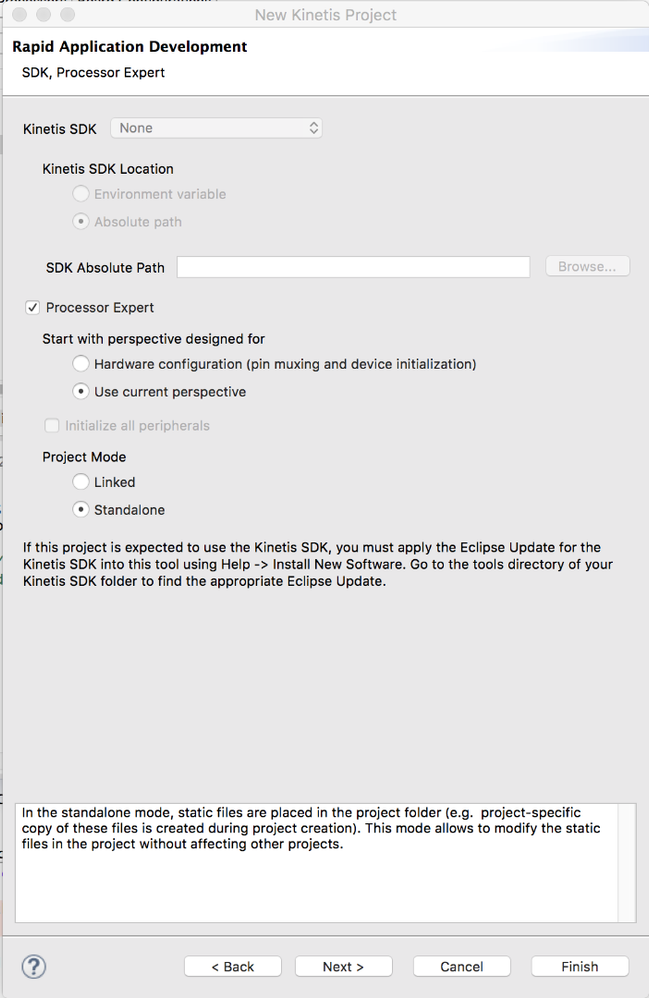 New Kinetis Project

Rapid Application Development

SDK, Processor Expert

Kinetis SDK None

Kinetis SDK Location

Environment variable

Absolute path

SDK Absolute Path Browse...

Processor Expert

Start with perspective designed for

Hardware configuration (pin muxing and device initialization)

Use current perspective

Initialize all peripherals

Project Mode

Linked

Standalone

If this project is expected to use the Kinetis SDK, you must apply the Eclipse Update for the Kinetis SDK into this tool using Help -> Install New Software. Go to the tools directory of your Kinetis SDK folder to find the appropriate Eclipse Update.

In the standalone mode, static files are placed in the project folder (e.g. project-specific copy of these files is created during project creation). This mode allows to modify the static files in the project without affecting other projects.

?

< Back Next > Cancel Finish